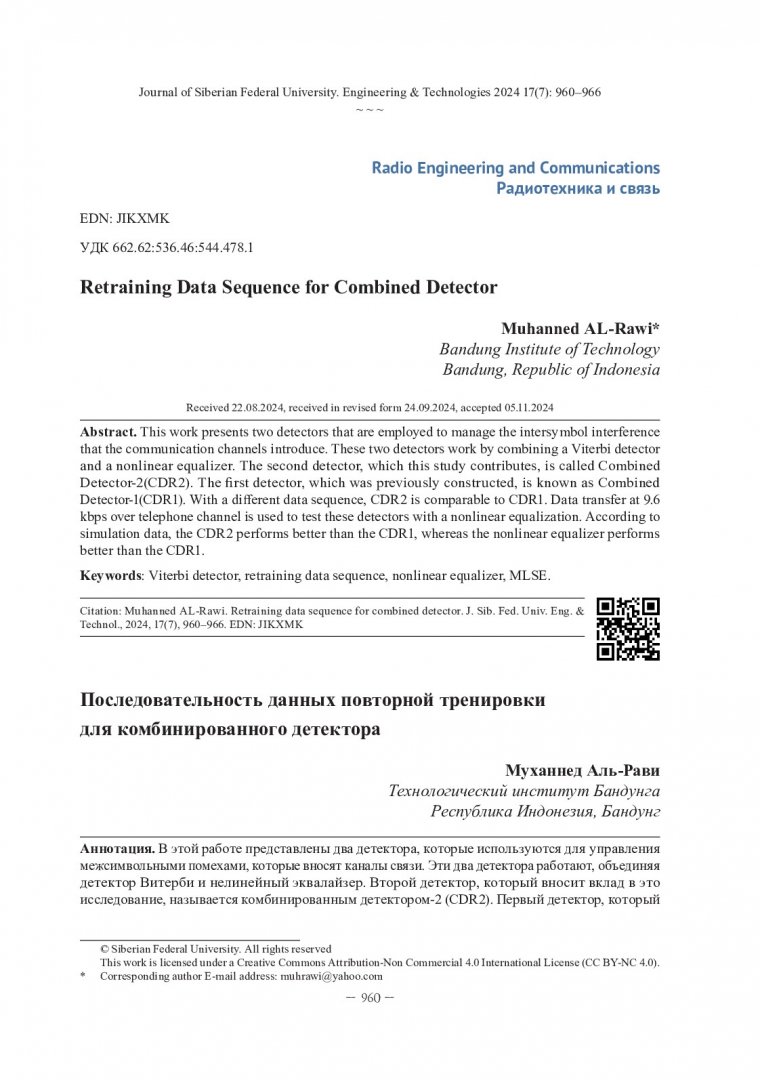 Journal of Siberian Federal University. Engineering & Technologies 2024 17(7): 960–966
~ ~ ~

Radio Engineering and Communications
Радиотехника и связь

EDN: JIKXMK

УДК 662.62:536.46:544.478.1

Retraining Data Sequence for Combined Detector

Muhanned AL-Rawi*
Bandung Institute of Technology
Bandung, Republic of Indonesia

Received 22.08.2024, received in revised form 24.09.2024, accepted 05.11.2024

Abstract. This work presents two detectors that are employed to manage the intersymbol interference that the communication channels introduce. These two detectors work by combining a Viterbi detector and a nonlinear equalizer. The second detector, which this study contributes, is called Combined Detector-2(CDR2). The first detector, which was previously constructed, is known as Combined Detector-1(CDR1). With a different data sequence, CDR2 is comparable to CDR1. Data transfer at 9.6 kbps over telephone channel is used to test these detectors with a nonlinear equalization. According to simulation data, the CDR2 performs better than the CDR1, whereas the nonlinear equalizer performs better than the CDR1.

Keywords: Viterbi detector, retraining data sequence, nonlinear equalizer, MLSE.

Citation: Muhanned AL-Rawi. Retraining data sequence for combined detector. J. Sib. Fed. Univ. Eng. & Technol., 2024, 17(7), 960–966. EDN: JIKXMK

Последовательность данных повторной тренировки для комбинированного детектора

Муханнед Аль-Рави
Технологический институт Бандунга
Республика Индонезия, Бандунг

Аннотация. В этой работе представлены два детектора, которые используются для управления межсимвольными помехами, которые вносят каналы связи. Эти два детектора работают, объединяя детектор Витерби и нелинейный эквалайзер. Второй детектор, который вносит вклад в это исследование, называется комбинированным детектором-2 (CDR2). Первый детектор, который

© Siberian Federal University. All rights reserved
This work is licensed under a Creative Commons Attribution-Non Commercial 4.0 International License (CC BY-NC 4.0).
* Corresponding author E-mail address: muhrawi@yahoo.com

– 960 –